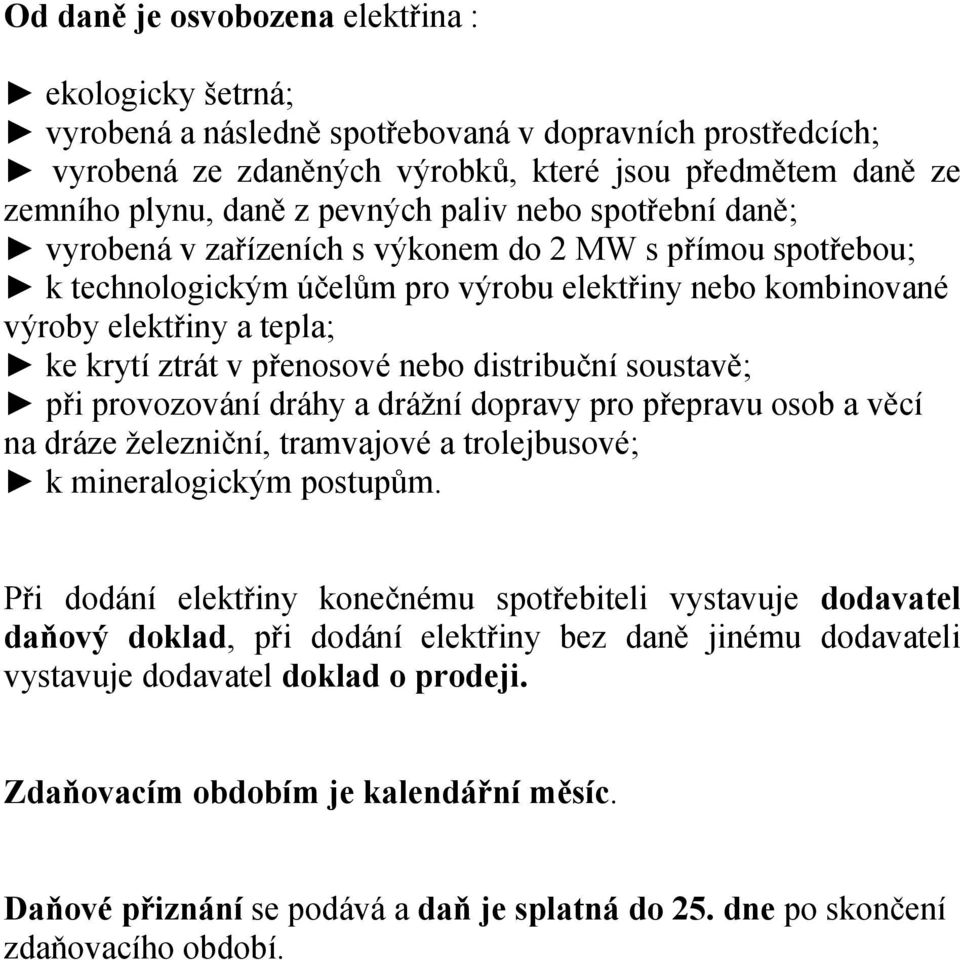 Od daně je osvobozena elektřina :

► ekologicky šetrná;
► vyrobená a následně spotřebovaná v dopravních prostředcích;
► vyrobená ze zdaněných výrobků, které jsou předmětem daně ze zemního plynu, daně z pevných paliv nebo spotřební daně;
► vyrobená v zařízeních s výkonem do 2 MW s přímou spotřebou;
► k technologickým účelům pro výrobu elektřiny nebo kombinované výroby elektřiny a tepla;
► ke krytí ztrát v přenosové nebo distribuční soustavě;
► při provozování dráhy a drážní dopravy pro přepravu osob a věcí na dráze železniční, tramvajové a trolejbusové;
► k mineralogickým postupům.

Při dodání elektřiny konečnému spotřebiteli vystavuje dodavatel daňový doklad, při dodání elektřiny bez daně jinému dodavateli vystavuje dodavatel doklad o prodeji.

Zdaňovacím obdobím je kalendářní měsíc.

Daňové přiznání se podává a daň je splatná do 25. dne po skončení zdaňovacího období.